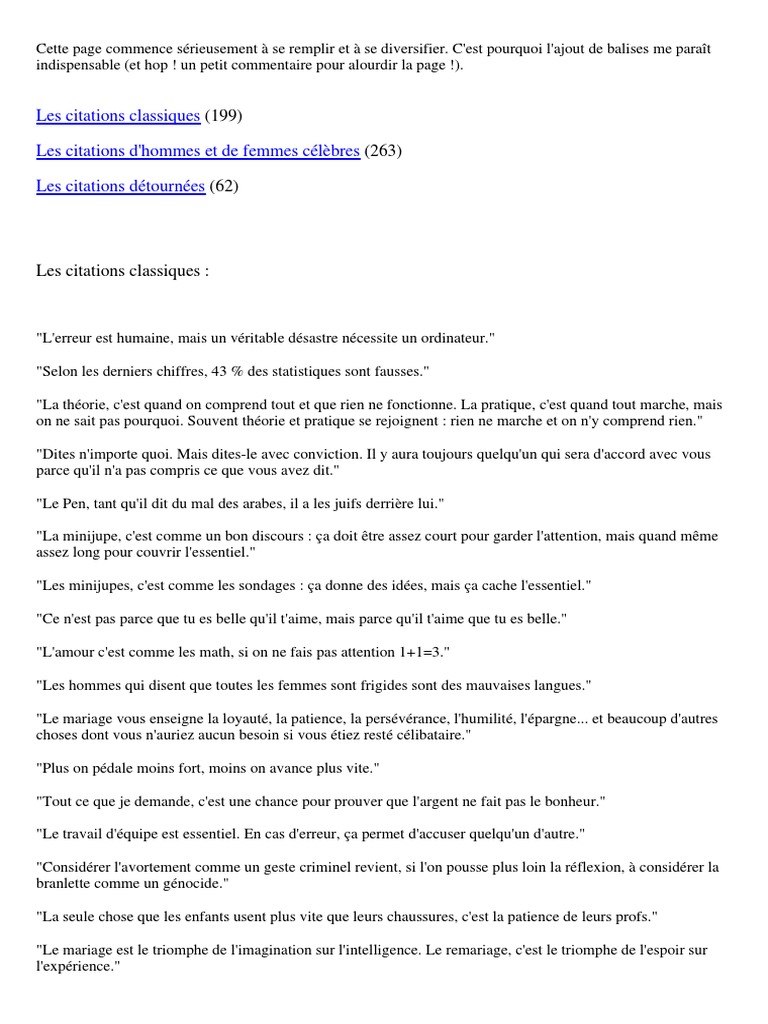 Cette page commence sérieusement à se remplir et à se diversifier. C'est pourquoi l'ajout de balises me paraît indispensable (et hop ! un petit commentaire pour alourdir la page !).

Les citations classiques (199)

Les citations d'hommes et de femmes célèbres (263)

Les citations détournées (62)

Les citations classiques :

"L'erreur est humaine, mais un véritable désastre nécessite un ordinateur."

"Selon les derniers chiffres, 43 % des statistiques sont fausses."

"La théorie, c'est quand on comprend tout et que rien ne fonctionne. La pratique, c'est quand tout marche, mais on ne sait pas pourquoi. Souvent théorie et pratique se rejoignent : rien ne marche et on n'y comprend rien."

"Dites n'importe quoi. Mais dites-le avec conviction. Il y aura toujours quelqu'un qui sera d'accord avec vous parce qu'il n'a pas compris ce que vous avez dit."

"Le Pen, tant qu'il dit du mal des arabes, il a les juifs derrière lui."

"La minijupe, c'est comme un bon discours : ça doit être assez court pour garder l'attention, mais quand même assez long pour couvrir l'essentiel."

"Les minijupes, c'est comme les sondages : ça donne des idées, mais ça cache l'essentiel."

"Ce n'est pas parce que tu es belle qu'il t'aime, mais parce qu'il t'aime que tu es belle."

"L'amour c'est comme les math, si on ne fais pas attention 1+1=3."

"Les hommes qui disent que toutes les femmes sont frigides sont des mauvaises langues."

"Le mariage vous enseigne la loyauté, la patience, la persévérance, l'humilité, l'épargne... et beaucoup d'autres choses dont vous n'auriez aucun besoin si vous étiez resté célibataire."

"Plus on pédale moins fort, moins on avance plus vite."

"Tout ce que je demande, c'est une chance pour prouver que l'argent ne fait pas le bonheur."

"Le travail d'équipe est essentiel. En cas d'erreur, ça permet d'accuser quelqu'un d'autre."

"Considérer l'avortement comme un geste criminel revient, si l'on pousse plus loin la réflexion, à considérer la branlette comme un génocide."

"La seule chose que les enfants usent plus vite que leurs chaussures, c'est la patience de leurs profs."

"Le mariage est le triomphe de l'imagination sur l'intelligence. Le remariage, c'est le triomphe de l'espoir sur l'expérience."